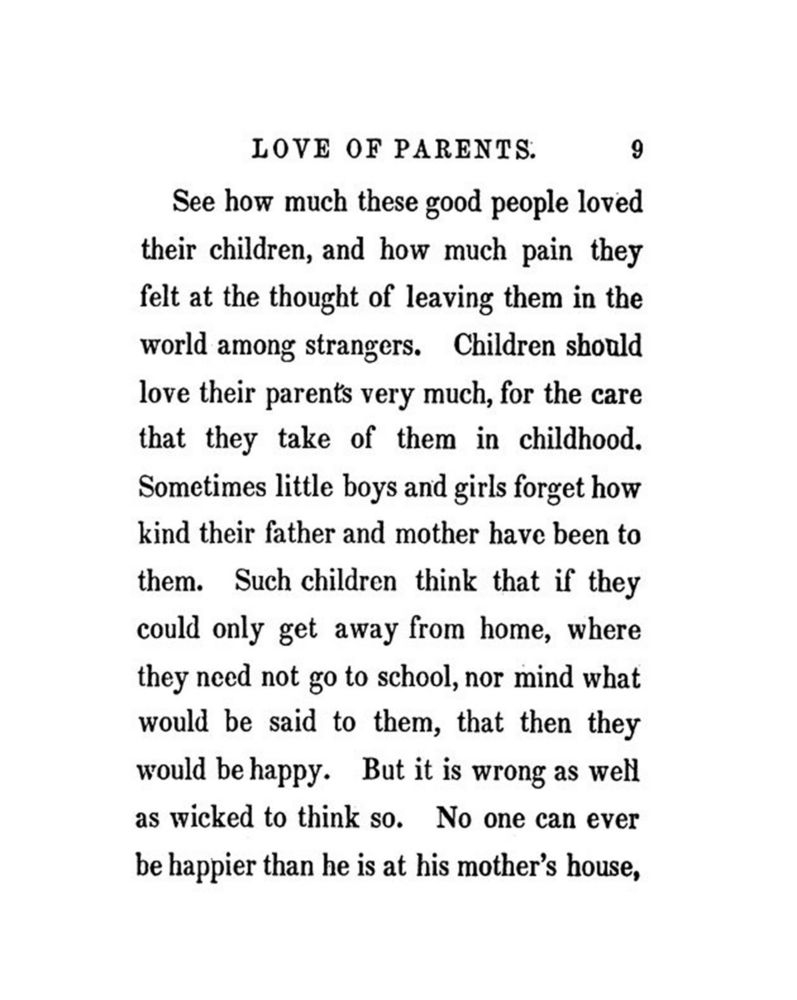 LOVE OF PARENTS. 9

See how much these good people loved their children, and how much pain they felt at the thought of leaving them in the world among strangers. Children should love their parents very much, for the care that they take of them in childhood. Sometimes little boys and girls forget how kind their father and mother have been to them. Such children think that if they could only get away from home, where they need not go to school, nor mind what would be said to them, that then they would be happy. But it is wrong as well as wicked to think so. No one can ever be happier than he is at his mother's house,